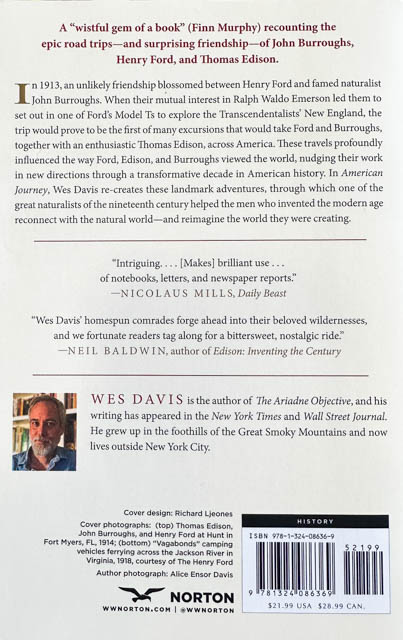 A "wistful gem of a book" (Finn Murphy) recounting the epic road trips—and surprising friendship—of John Burroughs, Henry Ford, and Thomas Edison.

In 1913, an unlikely friendship blossomed between Henry Ford and famed naturalist John Burroughs. When their mutual interest in Ralph Waldo Emerson led them to set out in one of Ford's Model Ts to explore the Transcendentalists' New England, the trip would prove to be the first of many excursions that would take Ford and Burroughs, together with an enthusiastic Thomas Edison, across America. These travels profoundly influenced the way Ford, Edison, and Burroughs viewed the world, nudging their work in new directions through a transformative decade in American history. In American Journey, Wes Davis re-creates these landmark adventures, through which one of the great naturalists of the nineteenth century helped the men who invented the modern age reconnect with the natural world—and reimagine the world they were creating.

"Intriguing. . . . [Makes] brilliant use . . . of notebooks, letters, and newspaper reports."
—NICOLAUS MILLS, Daily Beast

"Wes Davis' homespun comrades forge ahead into their beloved wildernesses, and we fortunate readers tag along for a bittersweet, nostalgic ride."
—NEIL BALDWIN, author of Edison: Inventing the Century

WES DAVIS is the author of The Ariadne Objective, and his writing has appeared in the New York Times and Wall Street Journal. He grew up in the foothills of the Great Smoky Mountains and now lives outside New York City.

Cover design: Richard Ljeones
Cover photographs: (top) Thomas Edison, John Burroughs, and Henry Ford at Hunt in Fort Myers, FL, 1914; (bottom) "Vagabonds" camping vehicles ferrying across the Jackson River in Virginia, 1918, courtesy of The Henry Ford
Author photograph: Alice Ensor Davis

NORTON
WWNORTON.COM | @WWNORTON

HISTORY
ISBN 978-1-324-08636-9
52199
9 781324 086369
$21.99 USA $28.99 CAN.